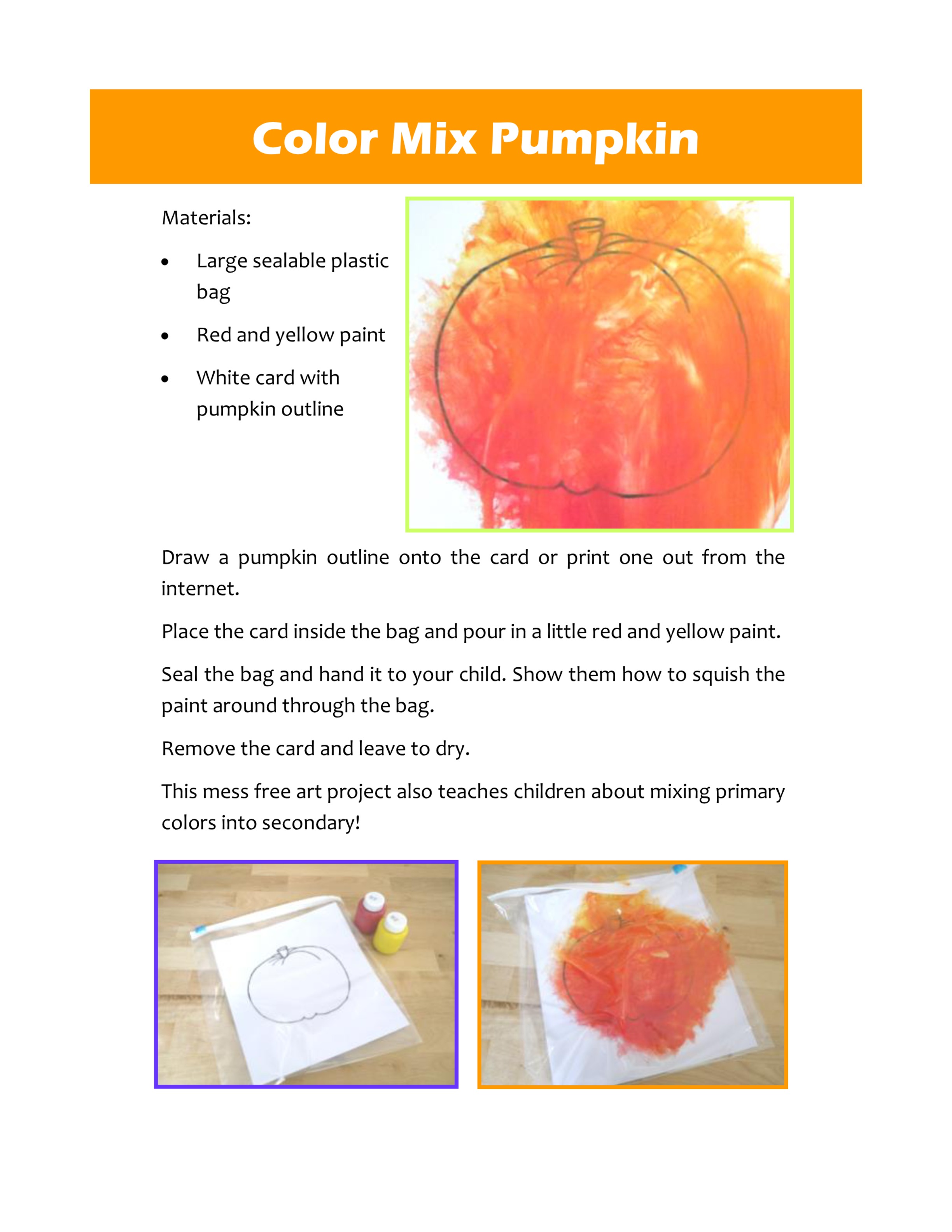 Color Mix Pumpkin

Materials:

• Large sealable plastic bag
• Red and yellow paint
• White card with pumpkin outline

Draw a pumpkin outline onto the card or print one out from the internet.

Place the card inside the bag and pour in a little red and yellow paint.

Seal the bag and hand it to your child. Show them how to squish the paint around through the bag.

Remove the card and leave to dry.

This mess free art project also teaches children about mixing primary colors into secondary!